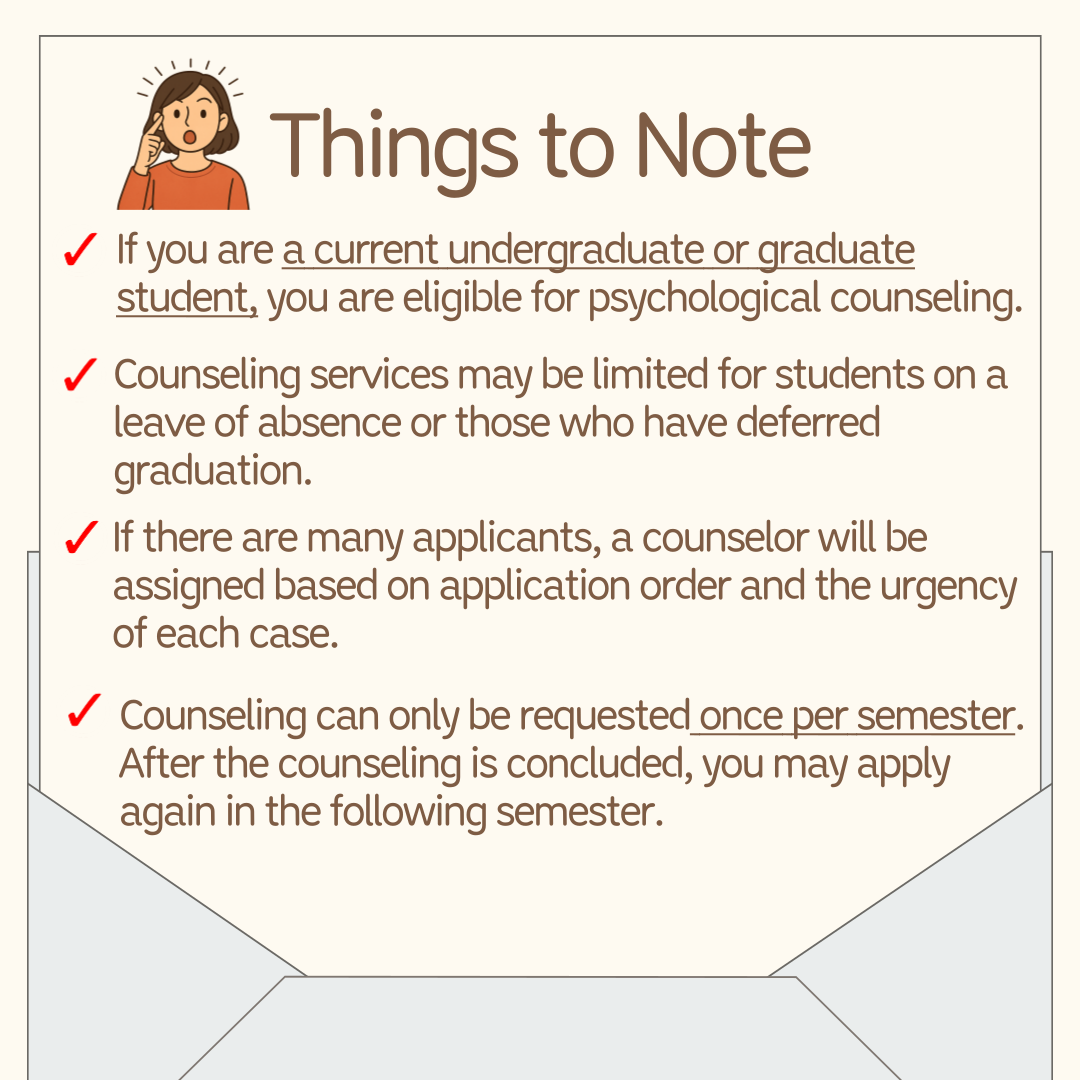 Things to Note

✓ If you are a current undergraduate or graduate student, you are eligible for psychological counseling.

✓ Counseling services may be limited for students on a leave of absence or those who have deferred graduation.

✓ If there are many applicants, a counselor will be assigned based on application order and the urgency of each case.

✓ Counseling can only be requested once per semester. After the counseling is concluded, you may apply again in the following semester.